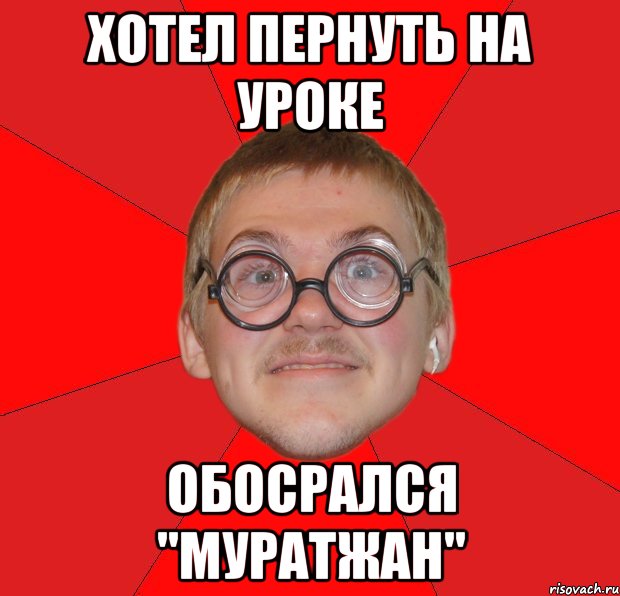 ХОТЕЛ ПЕРНУТЬ НА УРОКЕ

ОБОСРАЛСЯ "МУРАТЖАН"

risovach.ru